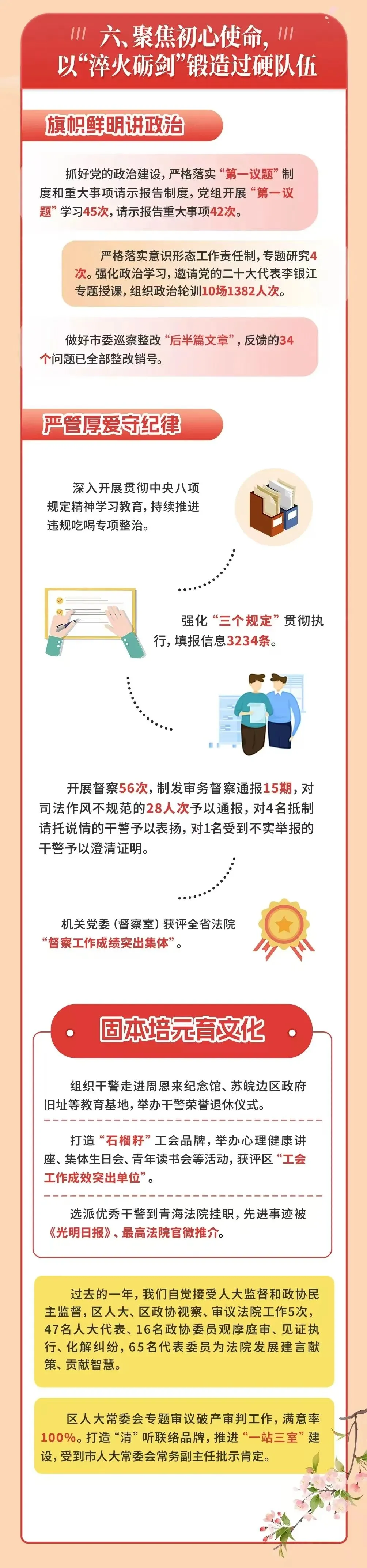 六、聚焦初心使命，以“淬火砺剑”锻造过硬队伍

旗帜鲜明讲政治

抓好党的政治建设，严格落实“第一议题”制度和重大事项请示报告制度，党组开展“第一议题”学习45次，请示报告重大事项42次。

严格落实意识形态工作责任制，专题研究4次。强化政治学习，邀请党的二十大代表李银江专题授课，组织政治轮训10场1382人次。

做好市委巡察整改“后半篇文章”，反馈的34个问题已全部整改销号。

严管厚爱守纪律

深入开展贯彻中央八项规定精神学习教育，持续推进违规吃喝专项整治。

强化“三个规定”贯彻执行，填报信息3234条。

开展督察56次，制发审务督察通报15期，对司法作风不规范的28人次予以通报，对4名抵制请托说情的干警予以表扬，对1名受到不实举报的干警予以澄清证明。

机关党委（督察室）获评全省法院“督察工作成绩突出集体”。

固本培元育文化

组织干警走进周恩来纪念馆、苏皖边区政府旧址等教育基地，举办干警荣誉退休仪式。

打造“石榴籽”工会品牌，举办心理健康讲座、集体生日会、青年读书会等活动，获评区“工会工作成效突出单位”。

选派优秀干警到青海法院挂职，先进事迹被《光明日报》、最高法院官微推介。

过去的一年，我们自觉接受人大监督和政协民主监督，区人大、区政协视察、审议法院工作5次，47名人大代表、16名政协委员观摩庭审、见证执行、化解纠纷，65名代表委员为法院发展建言献策、贡献智慧。

区人大常委会专题审议破产审判工作，满意率100%。打造“清”听联络品牌，推进“一站三室”建设，受到市人大常委会常务副主任批示肯定。